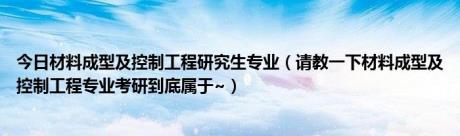 今日材料成型及控制工程研究生专业（请教一下材料成型及控制工程专业考研到底属于~）